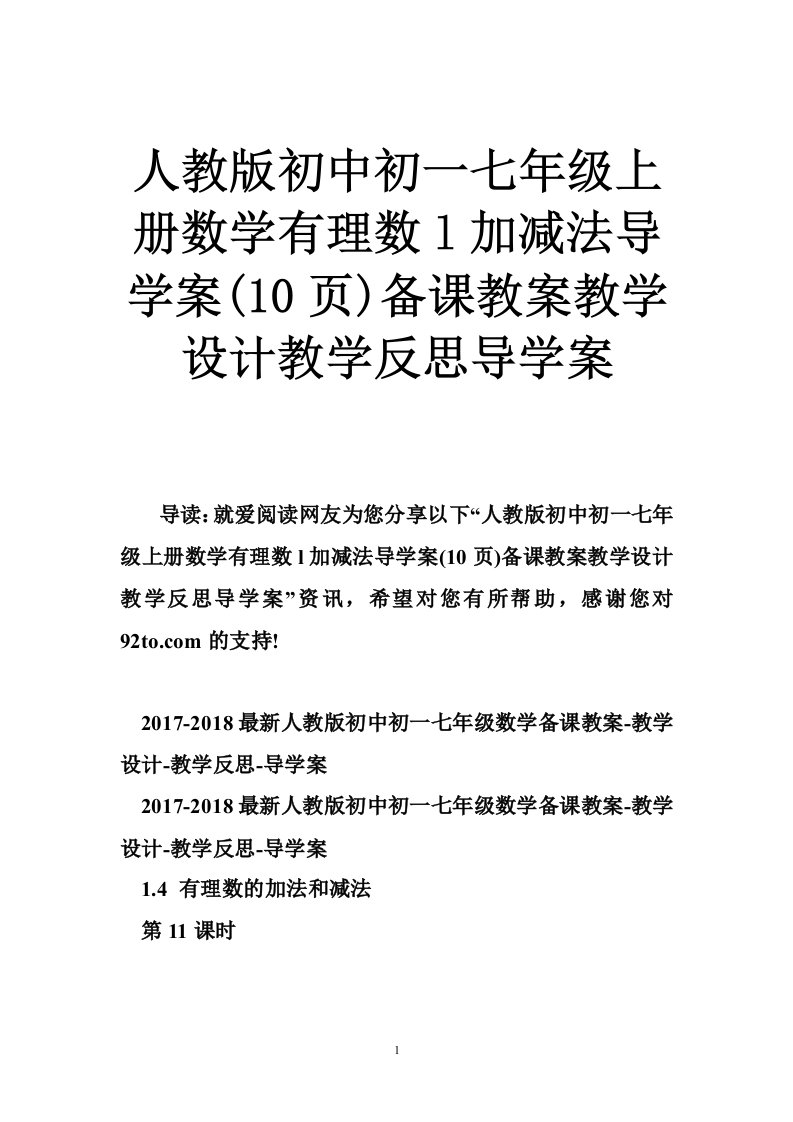 人教版初中初一七年级上册数学有理数 1 加减法导学案(10 页)备课教案教学设计教学反思导学案

导读：就爱阅读网友为您分享以下“人教版初中初一七年级上册数学有理数 1 加减法导学案(10 页)备课教案教学设计教学反思导学案”资讯，希望对您有所帮助，感谢您对 92to.com 的支持!

2017-2018 最新人教版初中初一七年级数学备课教案-教学设计-教学反思-导学案

2017-2018 最新人教版初中初一七年级数学备课教案-教学设计-教学反思-导学案

1.4 有理数的加法和减法

第 11 课时

1